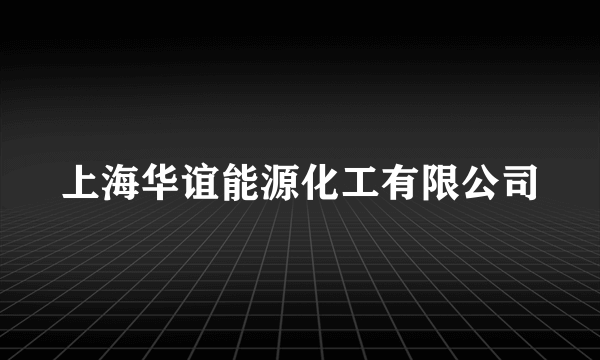 上海华谊能源化工有限公司